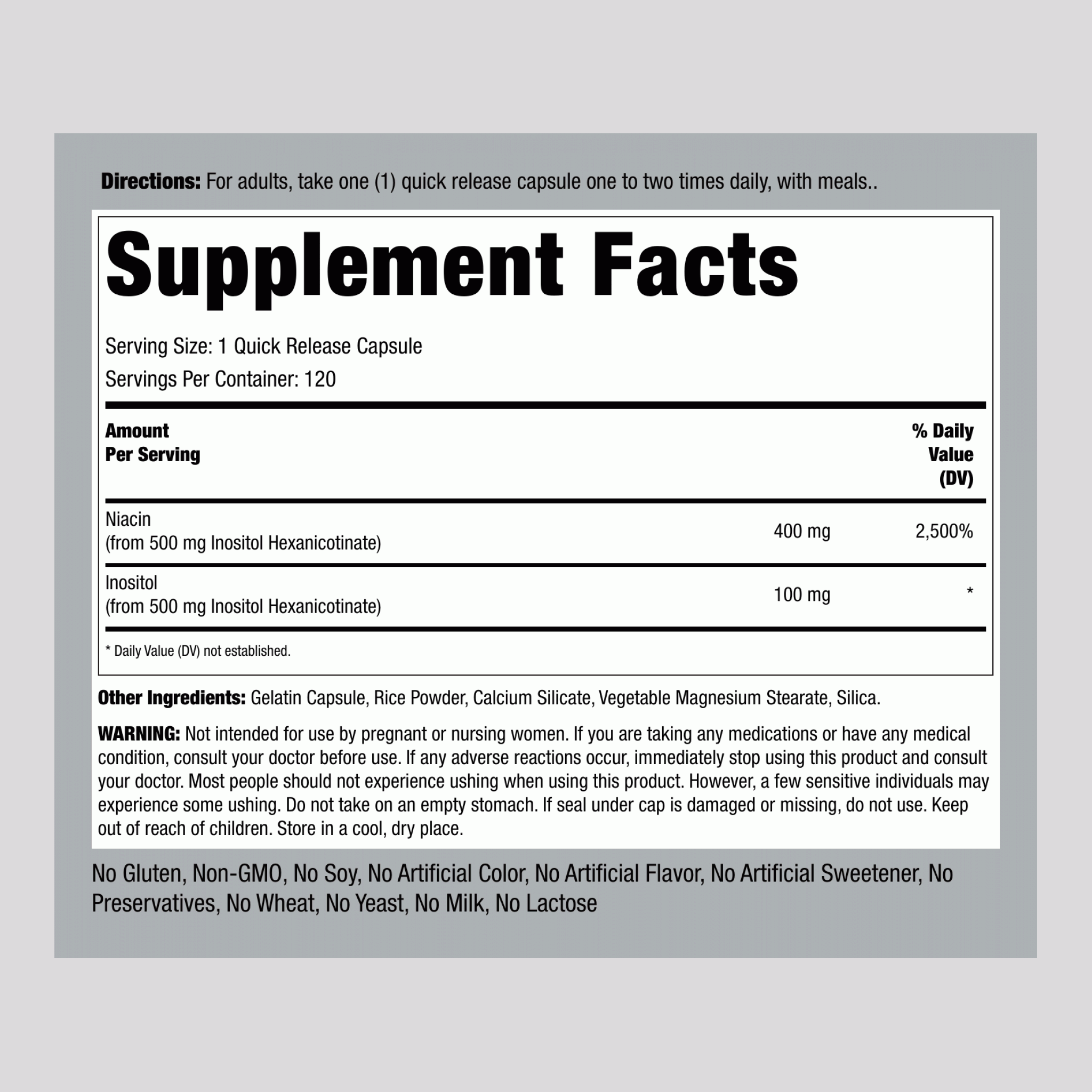 Directions: For adults, take one (1) quick release capsule one to two times daily, with meals..

Supplement Facts

Serving Size: 1 Quick Release Capsule

Servings Per Container: 120

| Amount Per Serving | | % Daily Value (DV) |
|---|---|---|
| Niacin (from 500 mg Inositol Hexanicotinate) | 400 mg | 2,500% |
| Inositol (from 500 mg Inositol Hexanicotinate) | 100 mg | * |

* Daily Value (DV) not established.

Other Ingredients: Gelatin Capsule, Rice Powder, Calcium Silicate, Vegetable Magnesium Stearate, Silica.

WARNING: Not intended for use by pregnant or nursing women. If you are taking any medications or have any medical condition, consult your doctor before use. If any adverse reactions occur, immediately stop using this product and consult your doctor. Most people should not experience ushing when using this product. However, a few sensitive individuals may experience some ushing. Do not take on an empty stomach. If seal under cap is damaged or missing, do not use. Keep out of reach of children. Store in a cool, dry place.

No Gluten, Non-GMO, No Soy, No Artificial Color, No Artificial Flavor, No Artificial Sweetener, No Preservatives, No Wheat, No Yeast, No Milk, No Lactose